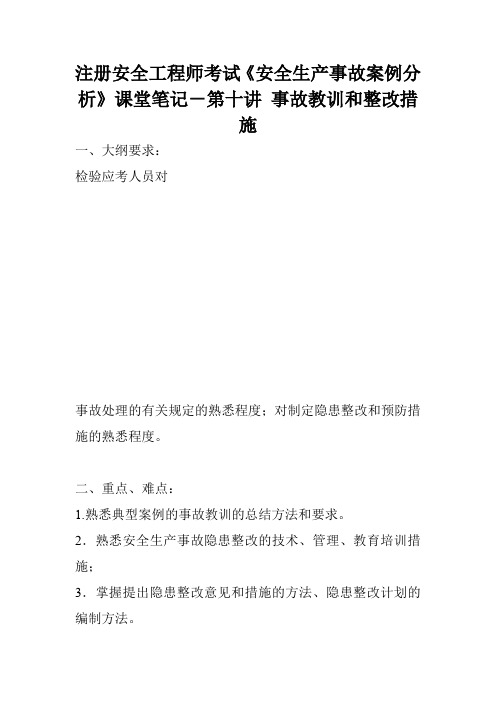 注册安全工程师考试《安全生产事故案例分析》课堂笔记－第十讲 事故教训和整改措施

一、大纲要求：

检验应考人员对

事故处理的有关规定的熟悉程度；对制定隐患整改和预防措施的熟悉程度。

二、重点、难点：

1.熟悉典型案例的事故教训的总结方法和要求。

2．熟悉安全生产事故隐患整改的技术、管理、教育培训措施；

3．掌握提出隐患整改意见和措施的方法、隐患整改计划的编制方法。